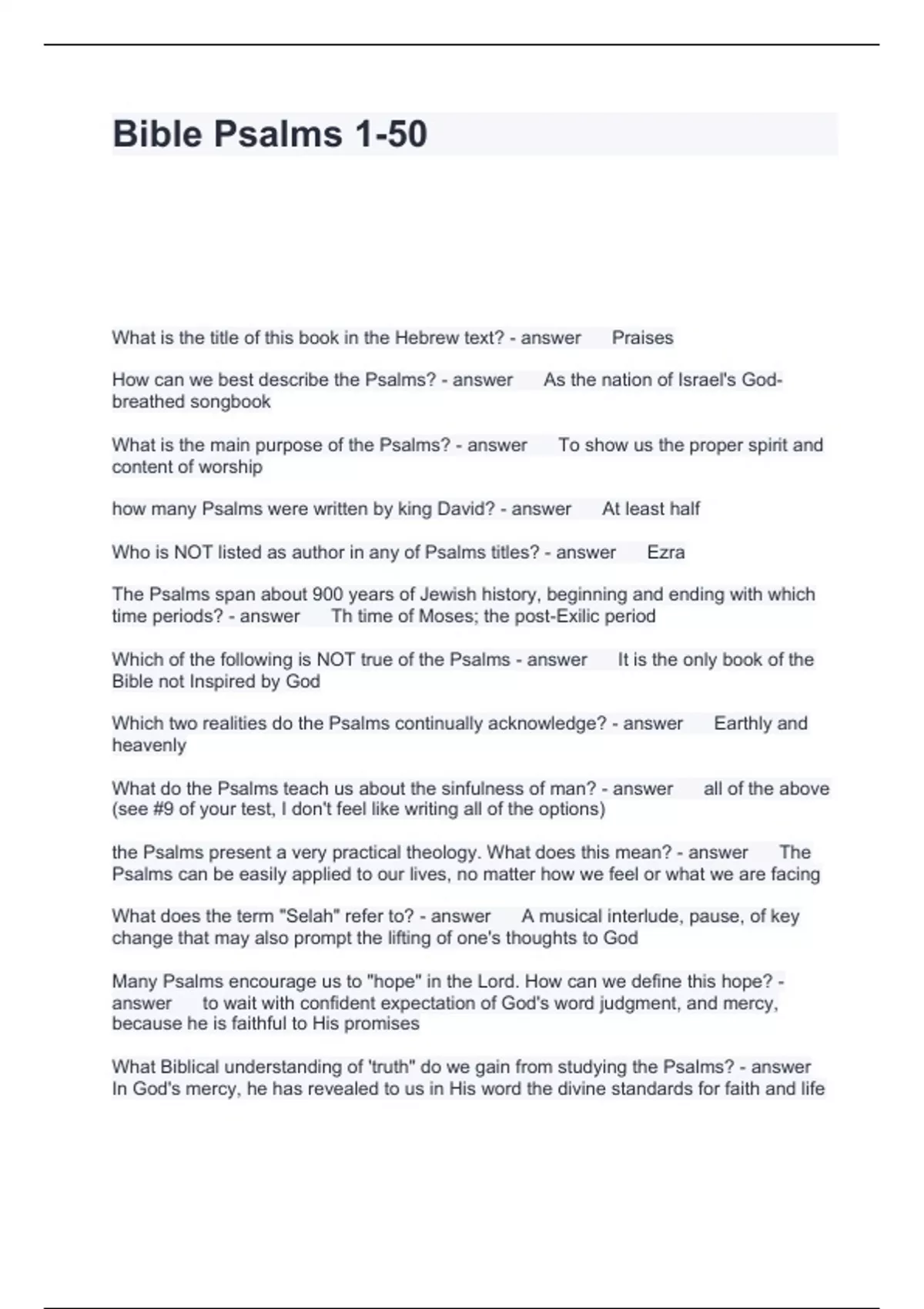 Bible Psalms 1-50

What is the title of this book in the Hebrew text? - answer Praises

How can we best describe the Psalms? - answer As the nation of Israel's God-breathed songbook

What is the main purpose of the Psalms? - answer To show us the proper spirit and content of worship

how many Psalms were written by king David? - answer At least half

Who is NOT listed as author in any of Psalms titles? - answer Ezra

The Psalms span about 900 years of Jewish history, beginning and ending with which time periods? - answer Th time of Moses; the post-Exilic period

Which of the following is NOT true of the Psalms - answer It is the only book of the Bible not Inspired by God

Which two realities do the Psalms continually acknowledge? - answer Earthly and heavenly

What do the Psalms teach us about the sinfulness of man? - answer all of the above (see #9 of your test, I don't feel like writing all of the options)

the Psalms present a very practical theology. What does this mean? - answer The Psalms can be easily applied to our lives, no matter how we feel or what we are facing

What does the term "Selah" refer to? - answer A musical interlude, pause, of key change that may also prompt the lifting of one's thoughts to God

Many Psalms encourage us to "hope" in the Lord. How can we define this hope? - answer to wait with confident expectation of God's word judgment, and mercy, because he is faithful to His promises

What Biblical understanding of 'truth" do we gain from studying the Psalms? - answer In God's mercy, he has revealed to us in His word the divine standards for faith and life